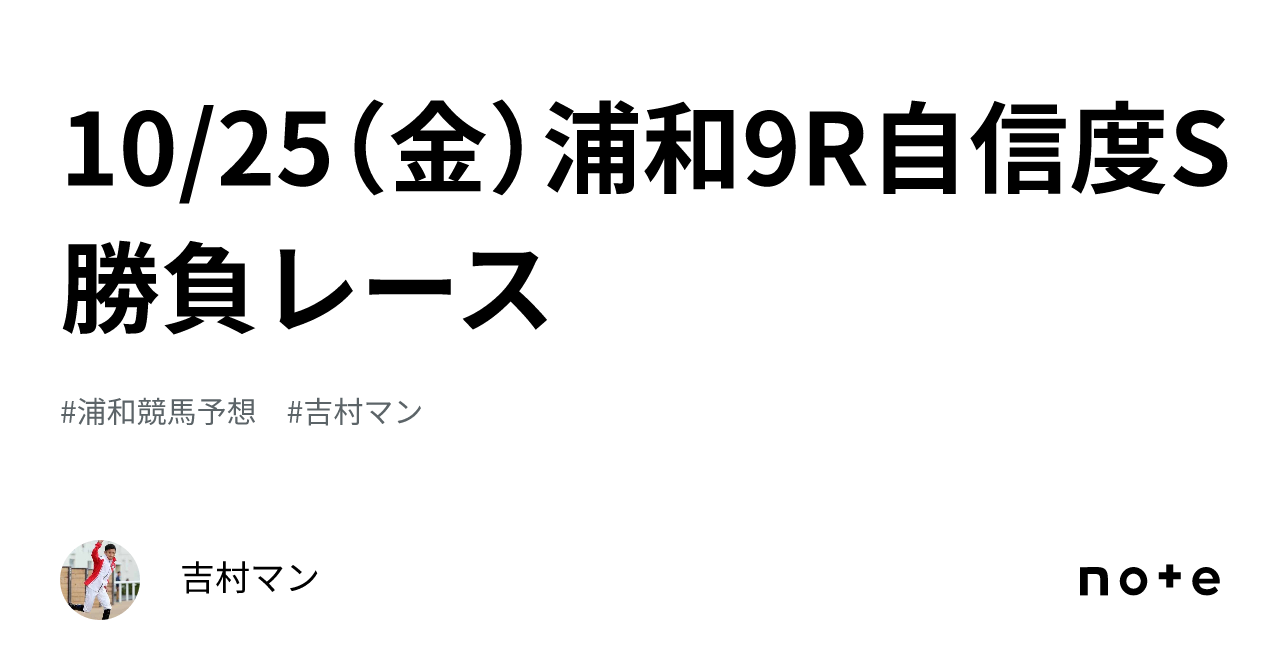 10/25（金）浦和9R自信度S勝負レース

#浦和競馬予想　#吉村マン

吉村マン

note